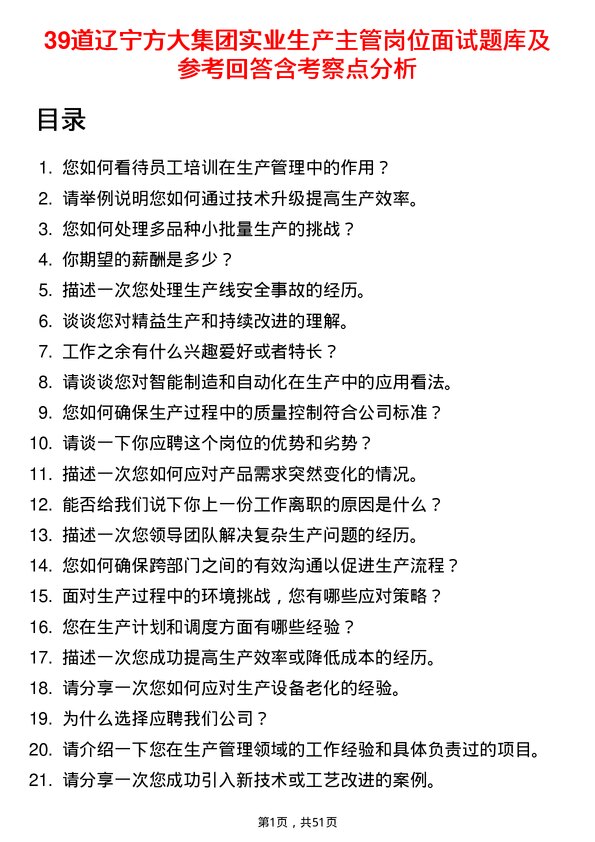 39道辽宁方大集团实业生产主管岗位面试题库及参考回答含考察点分析

目录

1. 您如何看待员工培训在生产管理中的作用？
2. 请举例说明您如何通过技术升级提高生产效率。
3. 您如何处理多品种小批量生产的挑战？
4. 你期望的薪酬是多少？
5. 描述一次您处理生产线安全事故的经历。
6. 谈谈您对精益生产和持续改进的理解。
7. 工作之余有什么兴趣爱好或者特长？
8. 请谈谈您对智能制造和自动化在生产中的应用看法。
9. 您如何确保生产过程中的质量控制符合公司标准？
10. 请谈一下你应聘这个岗位的优势和劣势？
11. 描述一次您如何应对产品需求突然变化的情况。
12. 能否给我们说下你上一份工作离职的原因是什么？
13. 描述一次您领导团队解决复杂生产问题的经历。
14. 您如何确保跨部门之间的有效沟通以促进生产流程？
15. 面对生产过程中的环境挑战，您有哪些应对策略？
16. 您在生产计划和调度方面有哪些经验？
17. 描述一次您成功提高生产效率或降低成本的经历。
18. 请分享一次您如何应对生产设备老化的经验。
19. 为什么选择应聘我们公司？
20. 请介绍一下您在生产管理领域的工作经验和具体负责过的项目。
21. 请分享一次您成功引入新技术或工艺改进的案例。

第1页，共51页